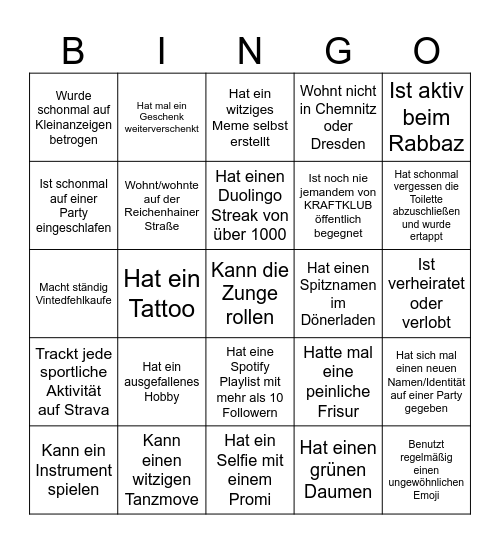 | B | I | N | G | O |
|---|---|---|---|---|
| Wurde schonmal auf Kleinanzeigen betrogen | Hat mal ein Geschenk weiterverschenkt | Hat ein witziges Meme selbst erstellt | Wohnt nicht in Chemnitz oder Dresden | Ist aktiv beim Rabbaz |
| Ist schonmal auf einer Party eingeschlafen | Wohnt/wohnte auf der Reichenhainer Straße | Hat einen Duolingo Streak von über 1000 | Ist noch nie jemandem von KRAFTKLUB öffentlich begegnet | Hat schonmal vergessen die Toilette abzuschließen und wurde ertappt |
| Macht ständig Vintedfehlkaufe | Hat ein Tattoo | Kann die Zunge rollen | Hat einen Spitznamen im Dönerladen | Ist verheiratet oder verlobt |
| Trackt jede sportliche Aktivität auf Strava | Hat ein ausgefallenes Hobby | Hat eine Spotify Playlist mit mehr als 10 Followern | Hatte mal eine peinliche Frisur | Hat sich mal einen neuen Namen/Identität auf einer Party gegeben |
| Kann ein Instrument spielen | Kann einen witzigen Tanzmove | Hat ein Selfie mit einem Promi | Hat einen grünen Daumen | Benutzt regelmäßig einen ungewöhnlichen Emoji |